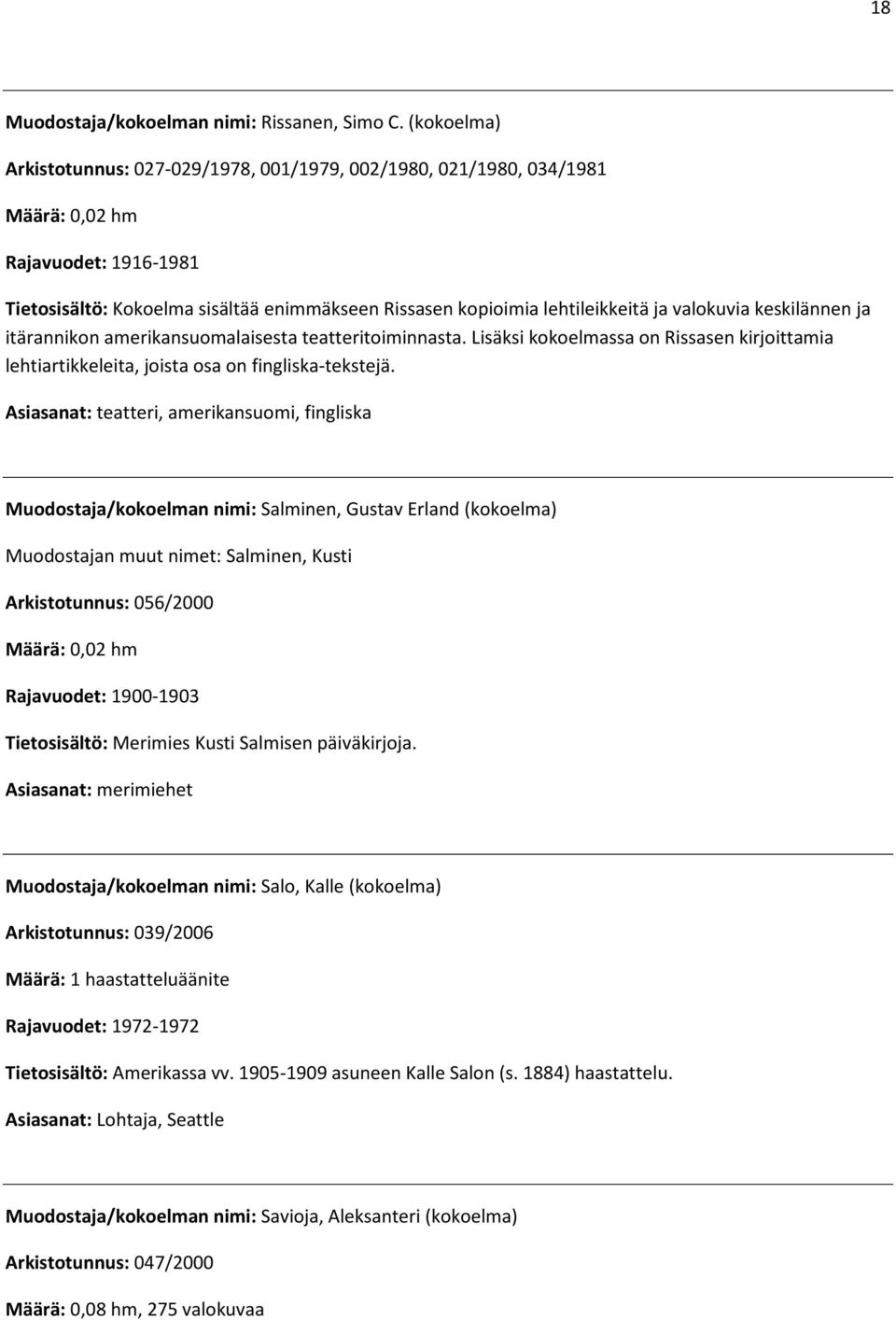 18

Muodostaja/kokoelman nimi: Rissanen, Simo C. (kokoelma)

Arkistotunnus: 027-029/1978, 001/1979, 002/1980, 021/1980, 034/1981

Määrä: 0,02 hm

Rajavuodet: 1916-1981

Tietosisältö: Kokoelma sisältää enimmäkseen Rissasen kopioimia lehtileikkeitä ja valokuvia keskilännen ja itärannikon amerikansuomalaisesta teatteritoiminnasta. Lisäksi kokoelmassa on Rissasen kirjoittamia lehtiartikkeleita, joista osa on fingliska-tekstejä.

Asiasanat: teatteri, amerikansuomi, fingliska

Muodostaja/kokoelman nimi: Salminen, Gustav Erland (kokoelma)

Muodostajan muut nimet: Salminen, Kusti

Arkistotunnus: 056/2000

Määrä: 0,02 hm

Rajavuodet: 1900-1903

Tietosisältö: Merimies Kusti Salmisen päiväkirjoja.

Asiasanat: merimiehet

Muodostaja/kokoelman nimi: Salo, Kalle (kokoelma)

Arkistotunnus: 039/2006

Määrä: 1 haastatteluäänite

Rajavuodet: 1972-1972

Tietosisältö: Amerikassa vv. 1905-1909 asuneen Kalle Salon (s. 1884) haastattelu.

Asiasanat: Lohtaja, Seattle

Muodostaja/kokoelman nimi: Savioja, Aleksanteri (kokoelma)

Arkistotunnus: 047/2000

Määrä: 0,08 hm, 275 valokuvaa